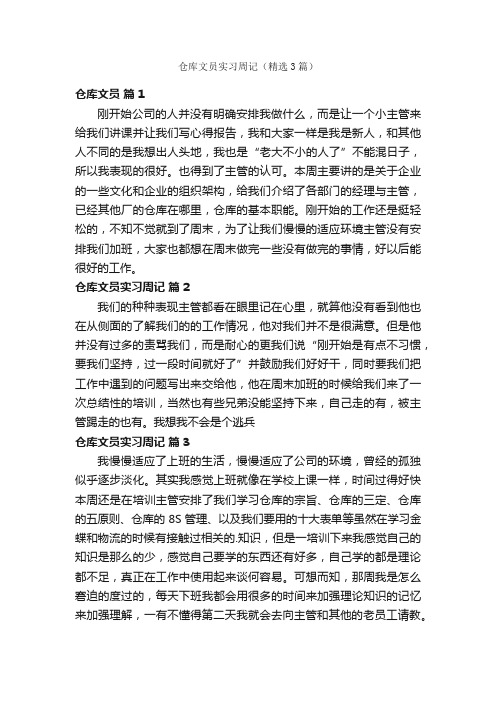 仓库文员实习周记（精选3篇）

仓库文员 篇1

刚开始公司的人并没有明确安排我做什么，而是让一个小主管来给我们讲课并让我们写心得报告，我和大家一样是我是新人，和其他人不同的是我想出人头地，我也是“老大不小的人了”不能混日子，所以我表现的很好。也得到了主管的认可。本周主要讲的是关于企业的一些文化和企业的组织架构，给我们介绍了各部门的经理与主管，已经其他厂的仓库在哪里，仓库的基本职能。刚开始的工作还是挺轻松的，不知不觉就到了周末，为了让我们慢慢的适应环境主管没有安排我们加班，大家也都想在周末做完一些没有做完的事情，好以后能很好的工作。

仓库文员实习周记 篇2

我们的种种表现主管都看在眼里记在心里，就算他没有看到他也在从侧面的了解我们的的工作情况，他对我们并不是很满意。但是他并没有过多的责骂我们，而是耐心的更我们说“刚开始是有点不习惯，要我们坚持，过一段时间就好了”并鼓励我们好好干，同时要我们把工作中遇到的问题写出来交给他，他在周末加班的时候给我们来了一次总结性的培训，当然也有些兄弟没能坚持下来，自己走的有，被主管踢走的也有。我想我不会是个逃兵

仓库文员实习周记 篇3

我慢慢适应了上班的生活，慢慢适应了公司的环境，曾经的孤独似乎逐步淡化。其实我感觉上班就像在学校上课一样，时间过得好快本周还是在培训主管安排了我们学习仓库的宗旨、仓库的三定、仓库的五原则、仓库的8S管理、以及我们要用的十大表单等虽然在学习金蝶和物流的时候有接触过相关的.知识，但是一培训下来我感觉自己的知识是那么的少，感觉自己要学的东西还有好多，自己学的都是理论都不足，真正在工作中使用起来谈何容易。可想而知，那周我是怎么窘迫的度过的，每天下班我都会用很多的时间来加强理论知识的记忆来加强理解，一有不懂得第二天我就会去向主管和其他的老员工请教。